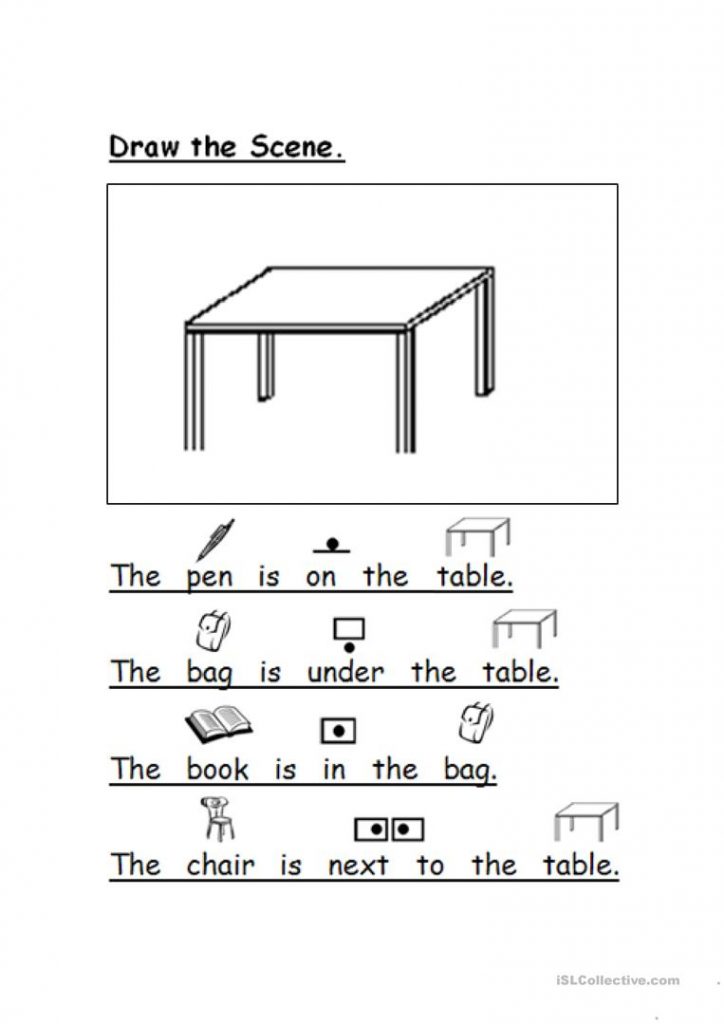 Draw the Scene.

The pen is on the table.

The bag is under the table.

The book is in the bag.

The chair is next to the table.

iSLCollective.com